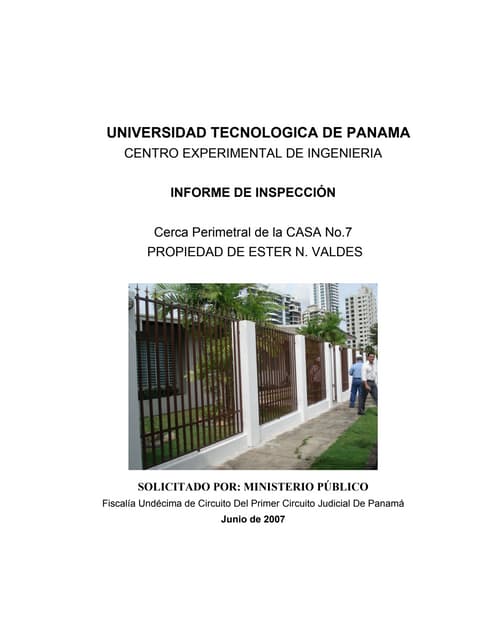 UNIVERSIDAD TECNOLOGICA DE PANAMA
CENTRO EXPERIMENTAL DE INGENIERIA

INFORME DE INSPECCIÓN

Cerca Perimetral de la CASA No.7
PROPIEDAD DE ESTER N. VALDES

SOLICITADO POR: MINISTERIO PÚBLICO
Fiscalía Undécima de Circuito Del Primer Circuito Judicial De Panamá
Junio de 2007